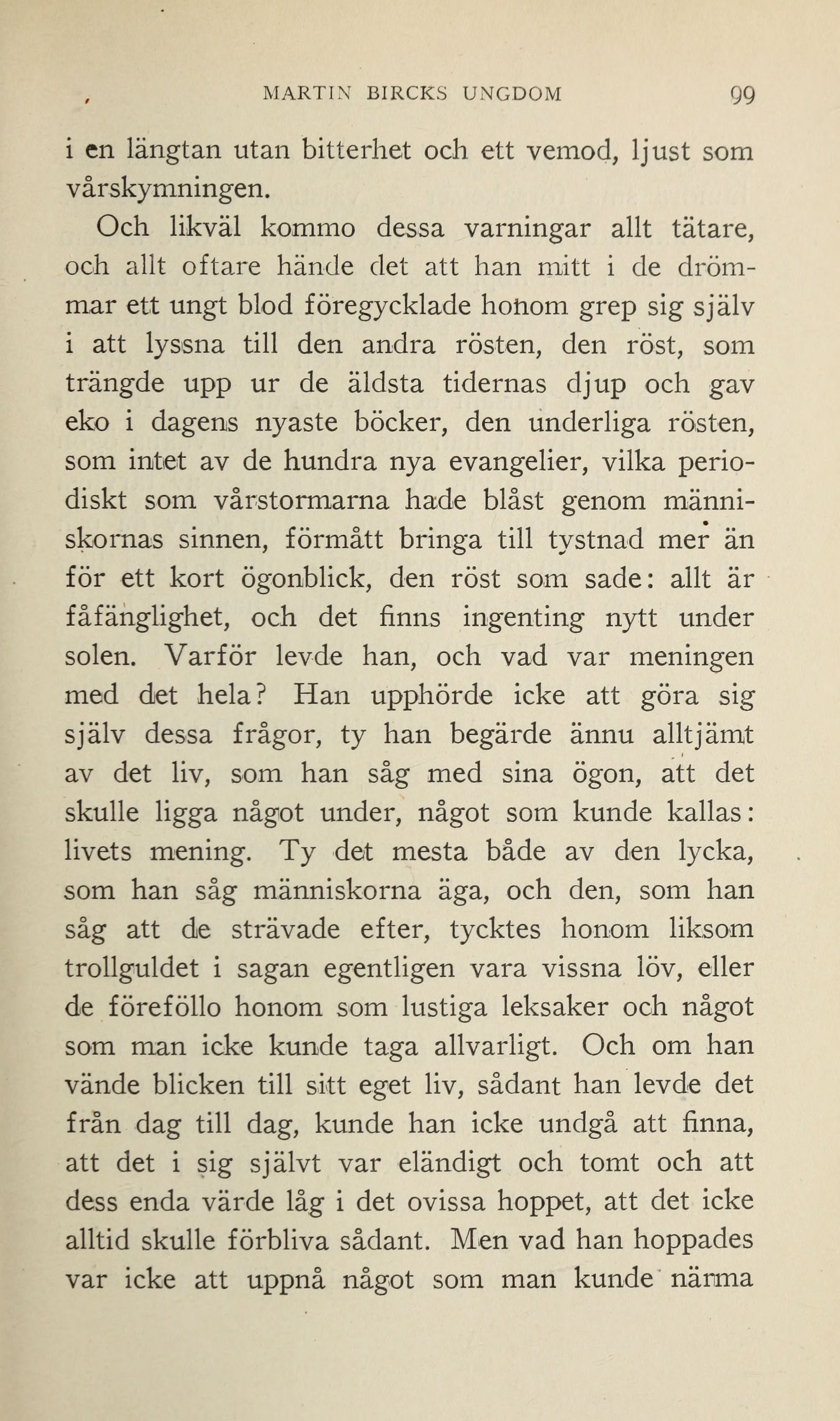 MARTIN BIRCKS UNGDOM 99

i en längtan utan bitterhet och ett vemod, ljust som vårskymningen.

Och likväl kommo dessa varningar allt tätare, och allt oftare hände det att han mitt i de drömmar ett ungt blod föregycklade honom grep sig själv i att lyssna till den andra rösten, den röst, som trängde upp ur de äldsta tidernas djup och gav eko i dagens nyaste böcker, den underliga rösten, som intet av de hundra nya evangelier, vilka periodiskt som vårstormarna hade blåst genom människornas sinnen, förmått bringa till tystnad mer än för ett kort ögonblick, den röst som sade: allt är fåfänglighet, och det finns ingenting nytt under solen. Varför levde han, och vad var meningen med det hela? Han upphörde icke att göra sig själv dessa frågor, ty han begärde ännu alltjämt av det liv, som han såg med sina ögon, att det skulle ligga något under, något som kunde kallas: livets mening. Ty det mesta både av den lycka, som han såg människorna äga, och den, som han såg att de strävade efter, tycktes honom liksom trollguldet i sagan egentligen vara vissna löv, eller de föreföllo honom som lustiga leksaker och något som man icke kunde taga allvarligt. Och om han vände blicken till sitt eget liv, sådant han levde det från dag till dag, kunde han icke undgå att finna, att det i sig självt var eländigt och tomt och att dess enda värde låg i det ovissa hoppet, att det icke alltid skulle förbliva sådant. Men vad han hoppades var icke att uppnå något som man kunde närma